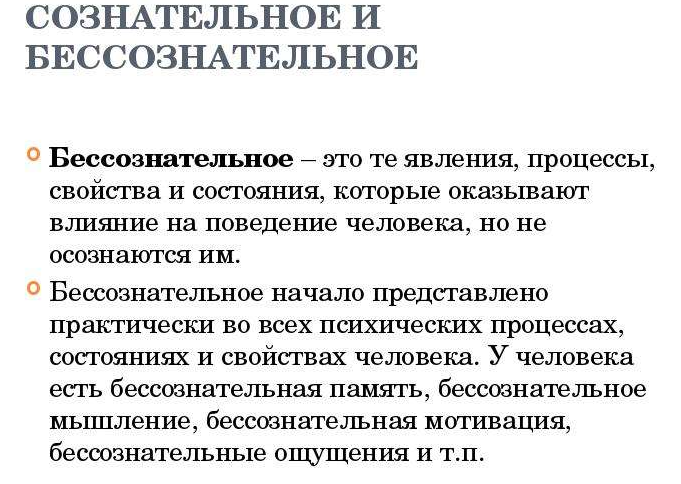 СОЗНАТЕЛЬНОЕ И БЕССОЗНАТЕЛЬНОЕ

Бессознательное – это те явления, процессы, свойства и состояния, которые оказывают влияние на поведение человека, но не осознаются им.

Бессознательное начало представлено практически во всех психических процессах, состояниях и свойствах человека. У человека есть бессознательная память, бессознательное мышление, бессознательная мотивация, бессознательные ощущения и т.п.